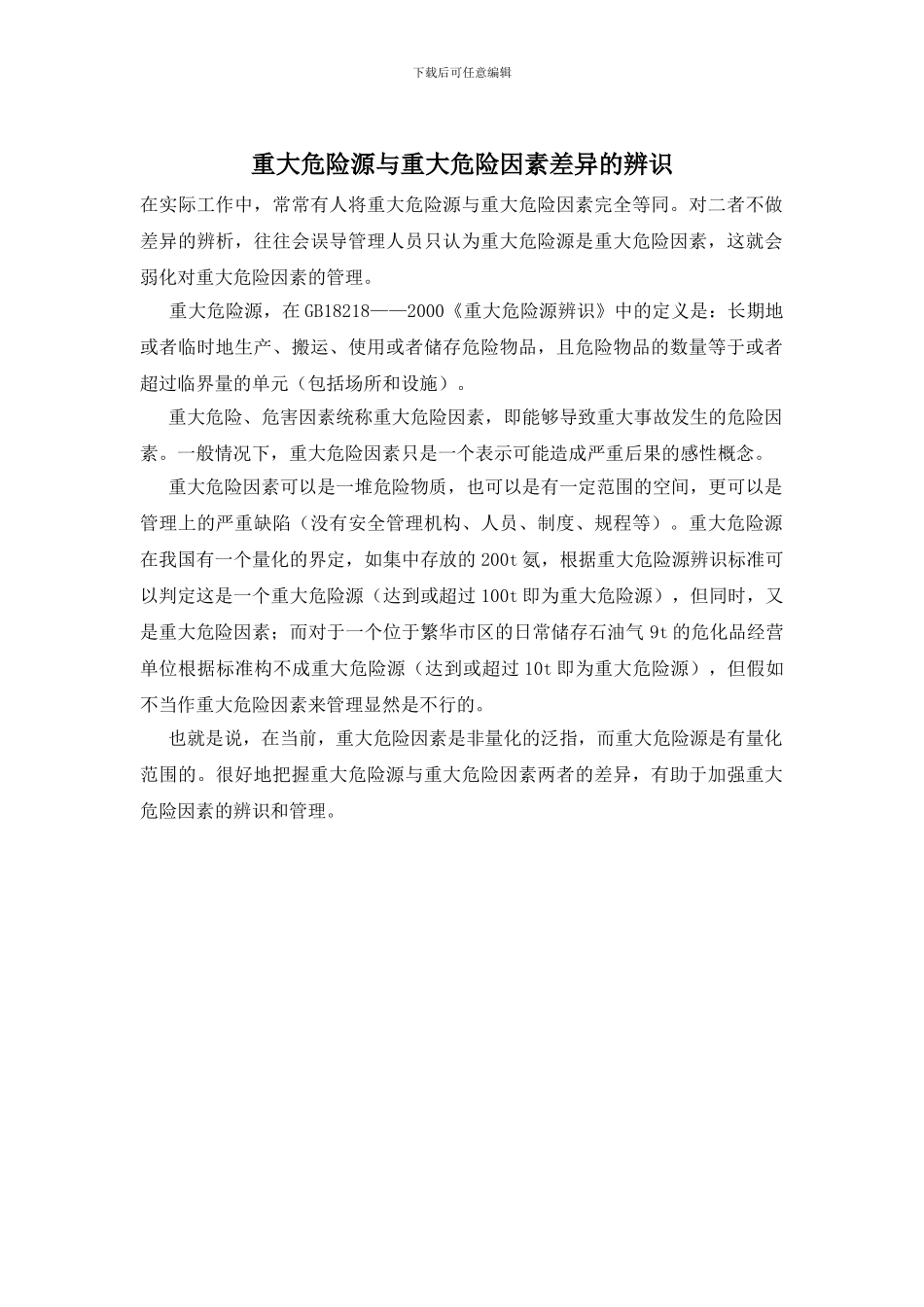 下载后可任意编辑

重大危险源与重大危险因素差异的辨识

在实际工作中，常常有人将重大危险源与重大危险因素完全等同。对二者不做差异的辨析，往往会误导管理人员只认为重大危险源是重大危险因素，这就会弱化对重大危险因素的管理。

重大危险源，在GB18218——2000《重大危险源辨识》中的定义是：长期地或者临时地生产、搬运、使用或者储存危险物品，且危险物品的数量等于或者超过临界量的单元（包括场所和设施）。

重大危险、危害因素统称重大危险因素，即能够导致重大事故发生的危险因素。一般情况下，重大危险因素只是一个表示可能造成严重后果的感性概念。

重大危险因素可以是一堆危险物质，也可以是有一定范围的空间，更可以是管理上的严重缺陷（没有安全管理机构、人员、制度、规程等）。重大危险源在我国有一个量化的界定，如集中存放的200t氨，根据重大危险源辨识标准可以判定这是一个重大危险源（达到或超过100t即为重大危险源），但同时，又是重大危险因素；而对于一个位于繁华市区的日常储存石油气9t的危化品经营单位根据标准构不成重大危险源（达到或超过10t即为重大危险源），但假如不当作重大危险因素来管理显然是不行的。

也就是说，在当前，重大危险因素是非量化的泛指，而重大危险源是有量化范围的。很好地把握重大危险源与重大危险因素两者的差异，有助于加强重大危险因素的辨识和管理。